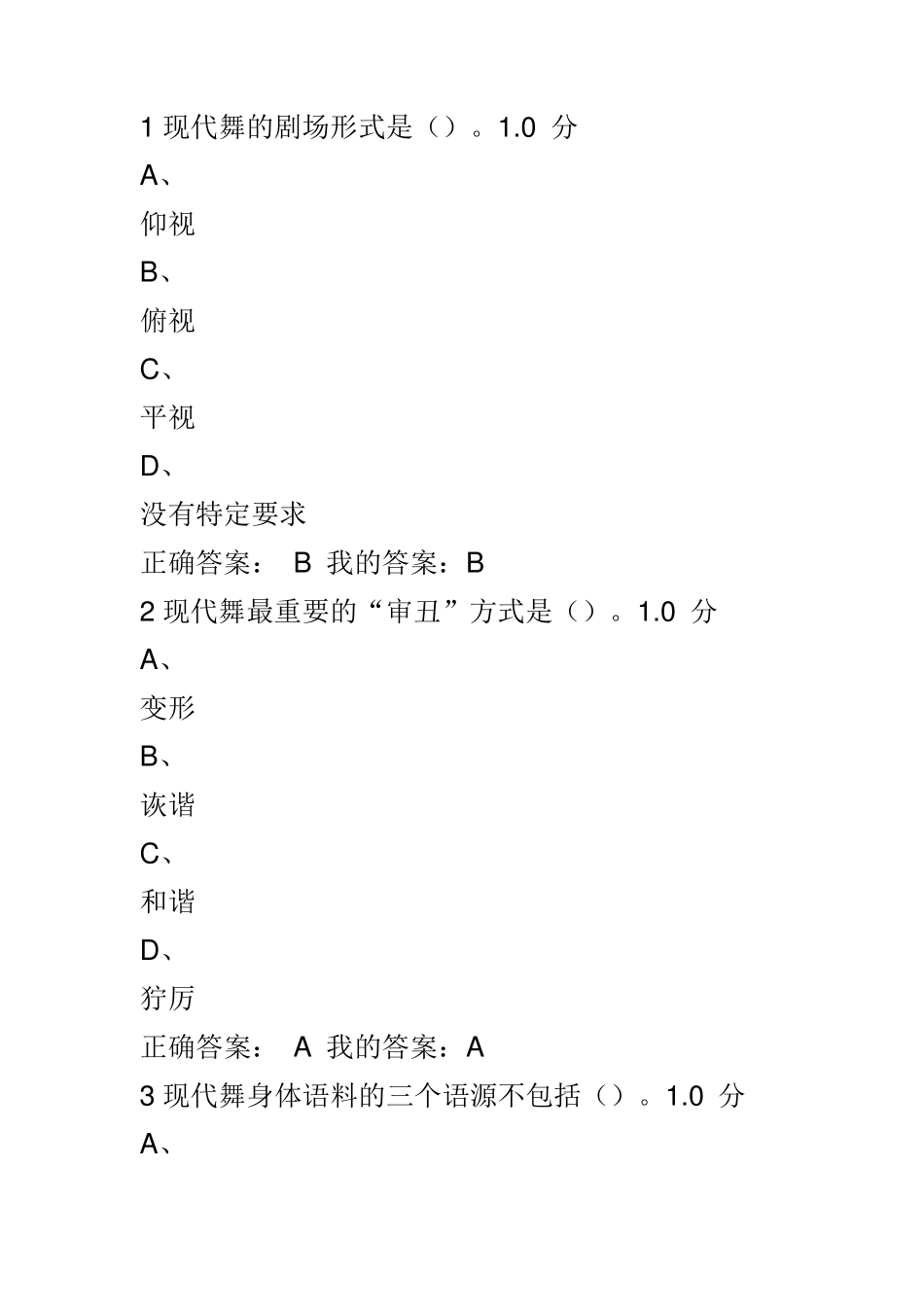 1 现代舞的剧场形式是（）。1.0 分

A、

仰视

B、

俯视

C、

平视

D、

没有特定要求

正确答案： B 我的答案：B

2 现代舞最重要的“审丑”方式是（）。1.0 分

A、

变形

B、

诙谐

C、

和谐

D、

狞厉

正确答案： A 我的答案：A

3 现代舞身体语料的三个语源不包括（）。1.0 分

A、